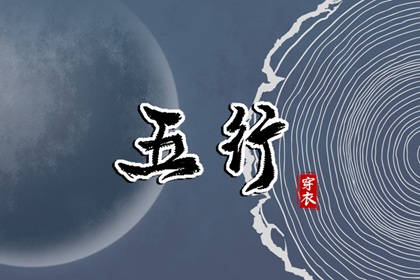 五行

穿衣